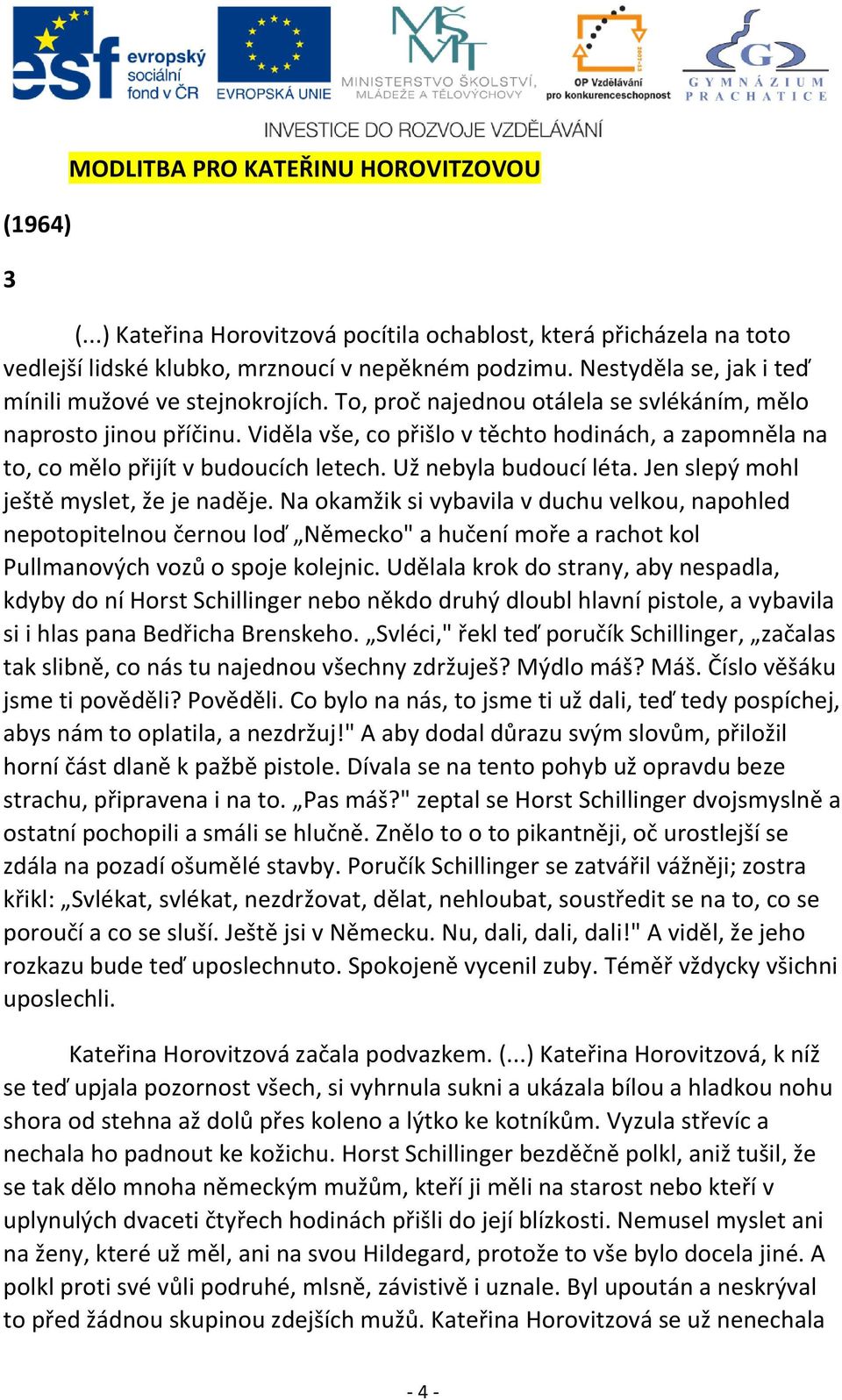 esf evropský sociální fond v ČR

EVROPSKÁ UNIE

MINISTERSTVO ŠKOLSTVÍ, MLÁDEŽE A TĚLOVÝCHOVY

OP Vzdělávání pro konkurenceschopnost

2007-13

GYMNÁZIUM PRACHATICE

INVESTICE DO ROZVOJE VZDĚLÁVÁNÍ

MODLITBA PRO KATEŘINU HOROVITZOVOU

(1964)

3

(...) Kateřina Horovitzová pocítila ochablost, která přicházela na toto vedlejší lidské klubko, mrznoucí v nepěkném podzimu. Nestyděla se, jak i teď mínili mužové ve stejnokrojích. To, proč najednou otálela se svlékáním, mělo naprosto jinou příčinu. Viděla vše, co přišlo v těchto hodinách, a zapomněla na to, co mělo přijít v budoucích letech. Už nebyla budoucí léta. Jen slepý mohl ještě myslet, že je naděje. Na okamžik si vybavila v duchu velkou, napohled nepotopitelnou černou loď „Německo" a hučení moře a rachot kol Pullmanových vozů o spoje kolejnic. Udělala krok do strany, aby nespadla, kdyby do ní Horst Schillinger nebo někdo druhý dloubl hlavní pistole, a vybavila si i hlas pana Bedřicha Brenskeho. „Svléci," řekl teď poručík Schillinger, „začalas tak slibně, co nás tu najednou všechny zdržuješ? Mýdlo máš? Máš. Číslo věšáku jsme ti pověděli? Pověděli. Co bylo na nás, to jsme ti už dali, teď tedy pospíchej, abys nám to oplatila, a nezdržuj!" A aby dodal důrazu svým slovům, přiložil horní část dlaně k pažbě pistole. Dívala se na tento pohyb už opravdu beze strachu, připravena i na to. „Pas máš?" zeptal se Horst Schillinger dvojsmyslně a ostatní pochopili a smáli se hlučně. Znělo to o to pikantněji, oč urostlejší se zdála na pozadí ošumělé stavby. Poručík Schillinger se zatvářil vážněji; zostra křikl: „Svlékat, svlékat, nezdržovat, dělat, nehloubat, soustředit se na to, co se poroučí a co se sluší. Ještě jsi v Německu. Nu, dali, dali, dali!" A viděl, že jeho rozkazu bude teď uposlechnuto. Spokojeně vycenil zuby. Téměř vždycky všichni uposlechli.

Kateřina Horovitzová začala podvazkem. (...) Kateřina Horovitzová, k níž se teď upjala pozornost všech, si vyhrnula sukni a ukázala bílou a hladkou nohu shora od stehna až dolů přes koleno a lýtko ke kotníkům. Vyzula střevíc a nechala ho padnout ke kožichu. Horst Schillinger bezděčně polkl, aniž tušil, že se tak dělo mnoha německým mužům, kteří ji měli na starost nebo kteří v uplynulých dvaceti čtyřech hodinách přišli do její blízkosti. Nemusel myslet ani na ženy, které už měl, ani na svou Hildegard, protože to vše bylo docela jiné. A polkl proti své vůli podruhé, mlsně, závistivě i uznale. Byl upoután a neskrýval to před žádnou skupinou zdejších mužů. Kateřina Horovitzová se už nenechala

- 4 -